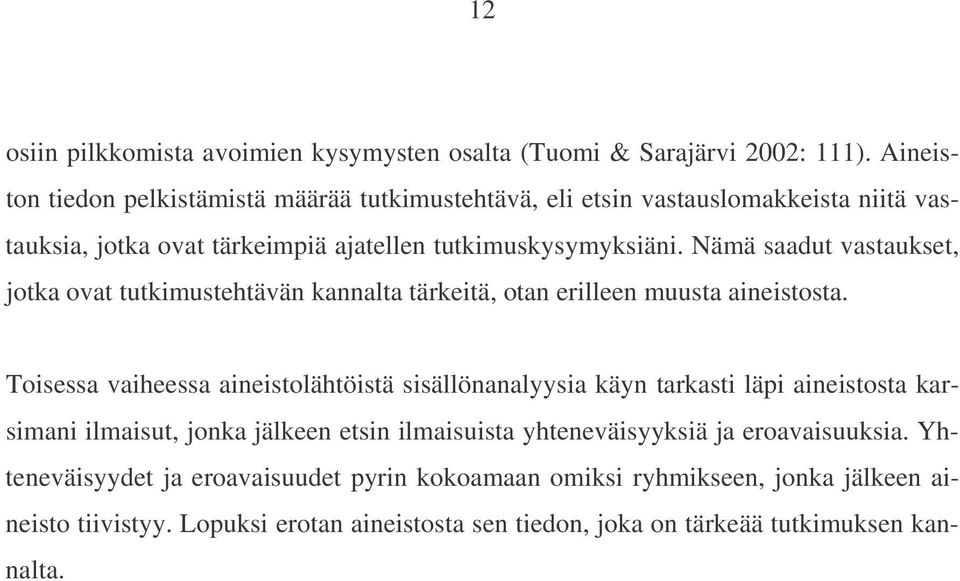 12

osiin pilkkomista avoimien kysymysten osalta (Tuomi & Sarajärvi 2002: 111). Aineiston tiedon pelkistämistä määrää tutkimustehtävä, eli etsin vastauslomakkeista niitä vastauksia, jotka ovat tärkeimpiä ajatellen tutkimuskysymyksiäni. Nämä saadut vastaukset, jotka ovat tutkimustehtävän kannalta tärkeitä, otan erilleen muusta aineistosta.

Toisessa vaiheessa aineistolähtöistä sisällönanalyysia käyn tarkasti läpi aineistosta karsimani ilmaisut, jonka jälkeen etsin ilmaisuista yhteneväisyyksiä ja eroavaisuuksia. Yhteneväisyydet ja eroavaisuudet pyrin kokoamaan omiksi ryhmikseen, jonka jälkeen aineisto tiivistyy. Lopuksi erotan aineistosta sen tiedon, joka on tärkeää tutkimuksen kannalta.